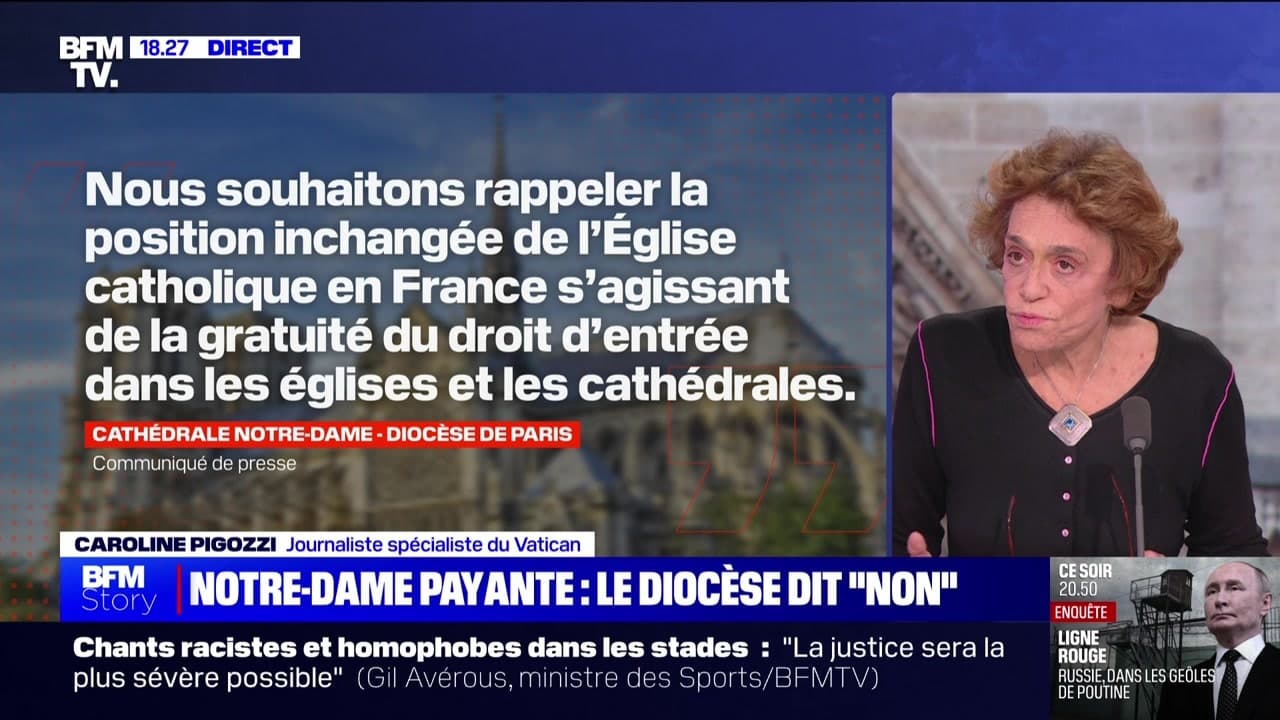 BFM TV. 18.27 DIRECT

Nous souhaitons rappeler la position inchangée de l'Église catholique en France s'agissant de la gratuité du droit d'entrée dans les églises et les cathédrales.

CATHÉDRALE NOTRE-DAME - DIOCÈSE DE PARIS
Communiqué de presse

CAROLINE PIGOZZI Journaliste spécialiste du Vatican

BFM Story NOTRE-DAME PAYANTE : LE DIOCÈSE DIT "NON"

Chants racistes et homophobes dans les stades : "La justice sera la plus sévère possible" (Gil Avérous, ministre des Sports/BFMTV)

CE SOIR 20.50
ENQUÊTE
LIGNE ROUGE
RUSSIE, DANS LES GEÔLES DE POUTINE